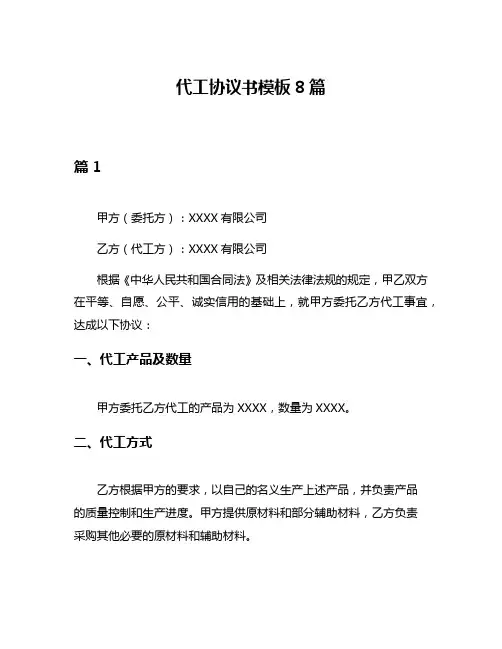 代工协议书模板 8 篇

篇 1

甲方（委托方）：XXXX 有限公司

乙方（代工方）：XXXX 有限公司

根据《中华人民共和国合同法》及相关法律法规的规定，甲乙双方在平等、自愿、公平、诚实信用的基础上，就甲方委托乙方代工事宜，达成以下协议：

一、代工产品及数量

甲方委托乙方代工的产品为 XXXX，数量为 XXXX。

二、代工方式

乙方根据甲方的要求，以自己的名义生产上述产品，并负责产品的质量控制和生产进度。甲方提供原材料和部分辅助材料，乙方负责采购其他必要的原材料和辅助材料。